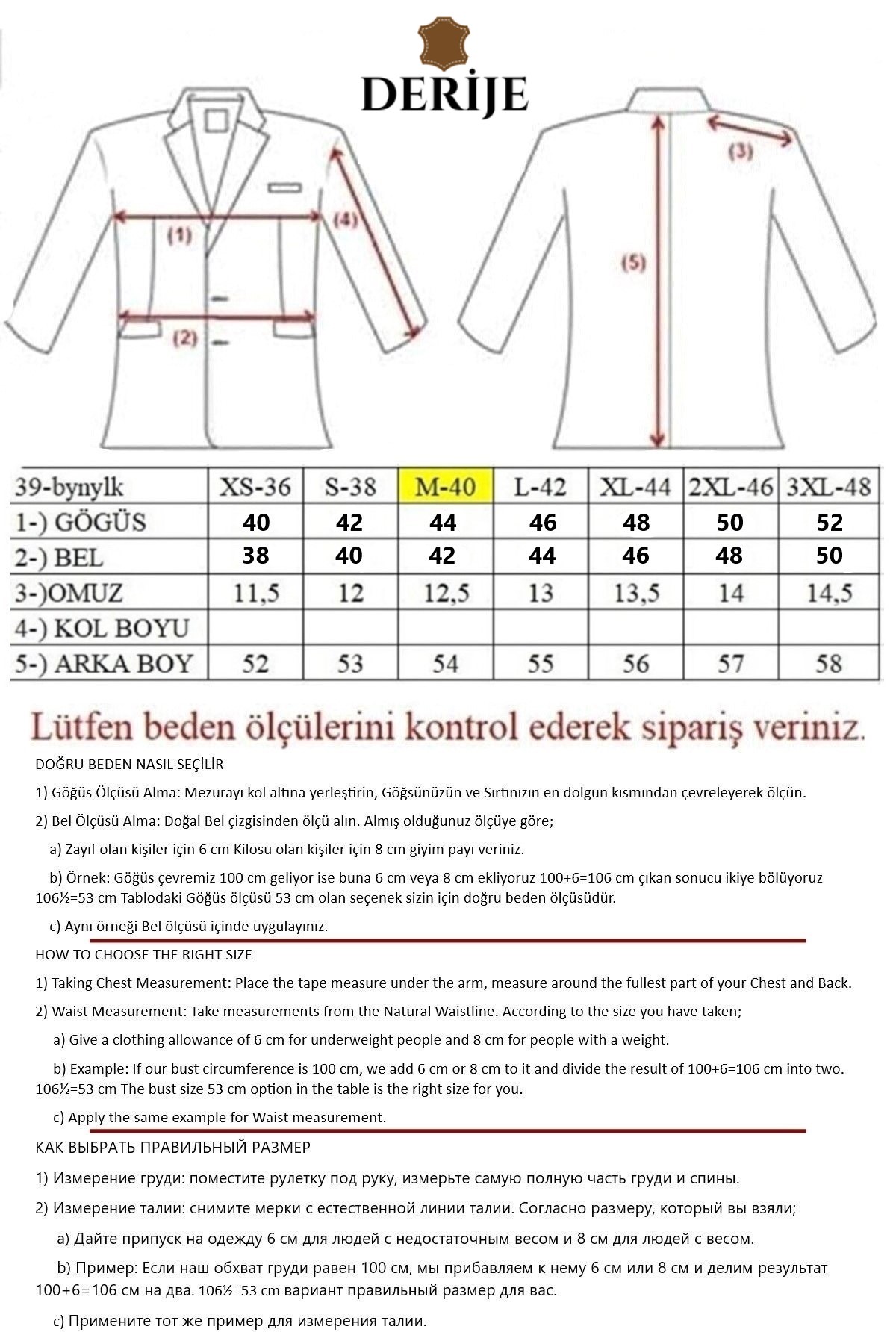 DERİJE

(1)

(2)

(4)

(3)

(5)

| 39-bynylk | XS-36 | S-38 | M-40 | L-42 | XL-44 | 2XL-46 | 3XL-48 |
|---|---|---|---|---|---|---|---|
| 1-) GÖGÜS | 40 | 42 | 44 | 46 | 48 | 50 | 52 |
| 2-) BEL | 38 | 40 | 42 | 44 | 46 | 48 | 50 |
| 3-)OMUZ | 11,5 | 12 | 12,5 | 13 | 13,5 | 14 | 14,5 |
| 4-) KOL BOYU | | | | | | | |
| 5-) ARKA BOY | 52 | 53 | 54 | 55 | 56 | 57 | 58 |

Lütfen beden ölçülerini kontrol ederek sipariş veriniz.

DOĞRU BEDEN NASIL SEÇİLİR

1) Göğüs Ölçüsü Alma: Mezurayı kol altına yerleştirin, Göğsünüzün ve Sırtınızın en dolgun kısmından çevreleyerek ölçün.

2) Bel Ölçüsü Alma: Doğal Bel çizgisinden ölçü alın. Almış olduğunuz ölçüye göre;

a) Zayıf olan kişiler için 6 cm Kilosu olan kişiler için 8 cm giyim payı veriniz.

b) Örnek: Göğüs çevremiz 100 cm geliyor ise buna 6 cm veya 8 cm ekliyoruz 100+6=106 cm çıkan sonucu ikiye bölüyoruz 106½=53 cm Tablodaki Göğüs ölçüsü 53 cm olan seçenek sizin için doğru beden ölçüsüdür.

c) Aynı örneği Bel ölçüsü içinde uygulayınız.

HOW TO CHOOSE THE RIGHT SIZE

1) Taking Chest Measurement: Place the tape measure under the arm, measure around the fullest part of your Chest and Back.

2) Waist Measurement: Take measurements from the Natural Waistline. According to the size you have taken;

a) Give a clothing allowance of 6 cm for underweight people and 8 cm for people with a weight.

b) Example: If our bust circumference is 100 cm, we add 6 cm or 8 cm to it and divide the result of 100+6=106 cm into two. 106½=53 cm The bust size 53 cm option in the table is the right size for you.

c) Apply the same example for Waist measurement.

КАК ВЫБРАТЬ ПРАВИЛЬНЫЙ РАЗМЕР

1) Измерение груди: поместите рулетку под руку, измерьте самую полную часть груди и спины.

2) Измерение талии: снимите мерки с естественной линии талии. Согласно размеру, который вы взяли;

a) Дайте припуск на одежду 6 см для людей с недостаточным весом и 8 см для людей с весом.

b) Пример: Если наш обхват груди равен 100 см, мы прибавляем к нему 6 см или 8 см и делим результат 100+6=106 см на два. 106½=53 cm вариант правильный размер для вас.

c) Примените тот же пример для измерения талии.